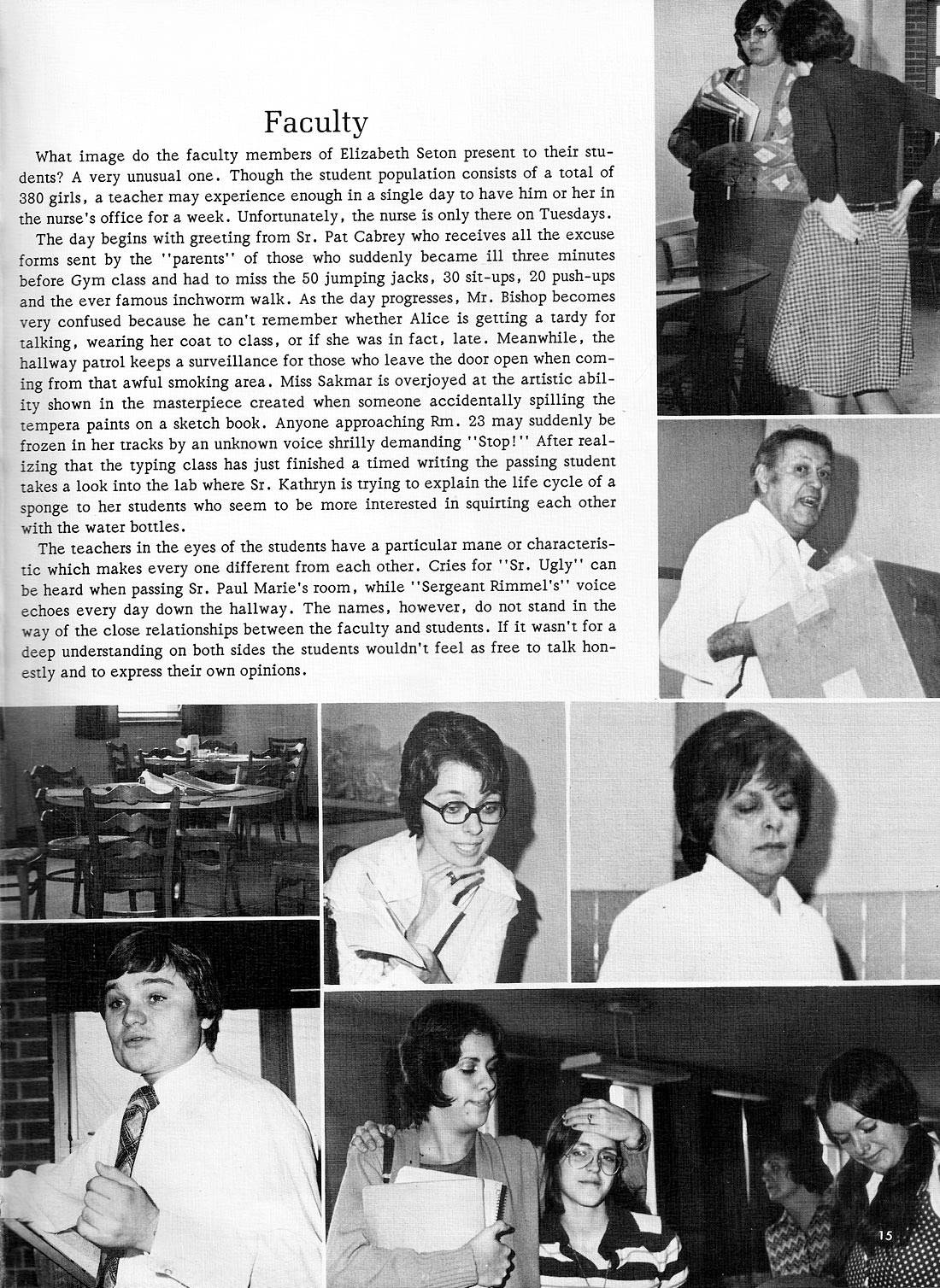 Faculty

What image do the faculty members of Elizabeth Seton present to their students? A very unusual one. Though the student population consists of a total of 380 girls, a teacher may experience enough in a single day to have him or her in the nurse's office for a week. Unfortunately, the nurse is only there on Tuesdays.

The day begins with greeting from Sr. Pat Cabrey who receives all the excuse forms sent by the "parents" of those who suddenly became ill three minutes before Gym class and had to miss the 50 jumping jacks, 30 sit-ups, 20 push-ups and the ever famous inchworm walk. As the day progresses, Mr. Bishop becomes very confused because he can't remember whether Alice is getting a tardy for talking, wearing her coat to class, or if she was in fact, late. Meanwhile, the hallway patrol keeps a surveillance for those who leave the door open when coming from that awful smoking area. Miss Sakmar is overjoyed at the artistic ability shown in the masterpiece created when someone accidentally spilling the tempera paints on a sketch book. Anyone approaching Rm. 23 may suddenly be frozen in her tracks by an unknown voice shrilly demanding "Stop!" After realizing that the typing class has just finished a timed writing the passing student takes a look into the lab where Sr. Kathryn is trying to explain the life cycle of a sponge to her students who seem to be more interested in squirting each other with the water bottles.

The teachers in the eyes of the students have a particular mane or characteristic which makes every one different from each other. Cries for "Sr. Ugly" can be heard when passing Sr. Paul Marie's room, while "Sergeant Rimmel's" voice echoes every day down the hallway. The names, however, do not stand in the way of the close relationships between the faculty and students. If it wasn't for a deep understanding on both sides the students wouldn't feel as free to talk honestly and to express their own opinions.

15